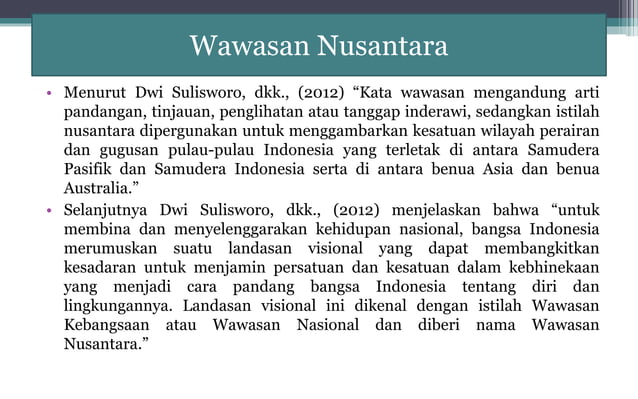 Wawasan Nusantara

• Menurut Dwi Sulisworo, dkk., (2012) “Kata wawasan mengandung arti pandangan, tinjauan, penglihatan atau tanggap inderawi, sedangkan istilah nusantara dipergunakan untuk menggambarkan kesatuan wilayah perairan dan gugusan pulau-pulau Indonesia yang terletak di antara Samudera Pasifik dan Samudera Indonesia serta di antara benua Asia dan benua Australia.”

• Selanjutnya Dwi Sulisworo, dkk., (2012) menjelaskan bahwa “untuk membina dan menyelenggarakan kehidupan nasional, bangsa Indonesia merumuskan suatu landasan visional yang dapat membangkitkan kesadaran untuk menjamin persatuan dan kesatuan dalam kebhinekaan yang menjadi cara pandang bangsa Indonesia tentang diri dan lingkungannya. Landasan visional ini dikenal dengan istilah Wawasan Kebangsaan atau Wawasan Nasional dan diberi nama Wawasan Nusantara.”